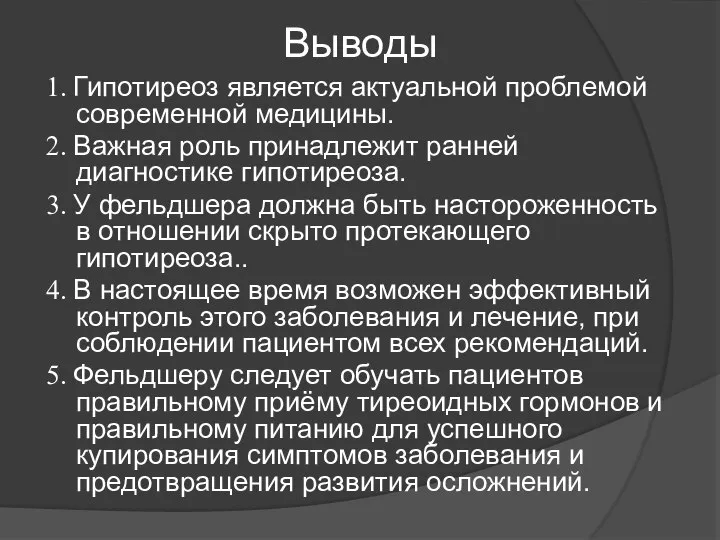 Выводы

1. Гипотиреоз является актуальной проблемой современной медицины.

2. Важная роль принадлежит ранней диагностике гипотиреоза.

3. У фельдшера должна быть настороженность в отношении скрыто протекающего гипотиреоза..

4. В настоящее время возможен эффективный контроль этого заболевания и лечение, при соблюдении пациентом всех рекомендаций.

5. Фельдшеру следует обучать пациентов правильному приёму тиреоидных гормонов и правильному питанию для успешного купирования симптомов заболевания и предотвращения развития осложнений.